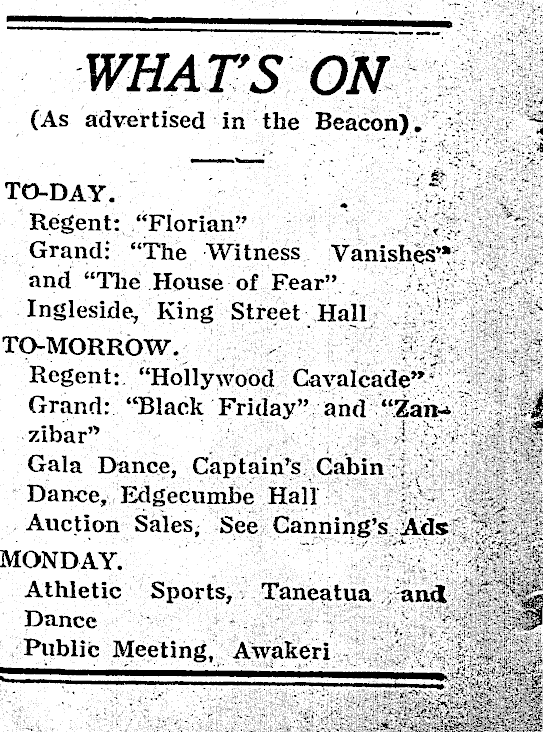 WHAT'S ON

(As advertised in the Beacon).

TO-DAY.
Regent: "Florian"
Grand: "The Witness Vanishes" and "The House of Fear"
Ingleside, King Street Hall

TO-MORROW.
Regent: "Hollywood Cavalcade"
Grand: "Black Friday" and "Zanzibar"
Gala Dance, Captain's Cabin
Dance, Edgecumbe Hall
Auction Sales, See Canning's Ads

MONDAY.
Athletic Sports, Taneatua and Dance
Public Meeting, Awakeri